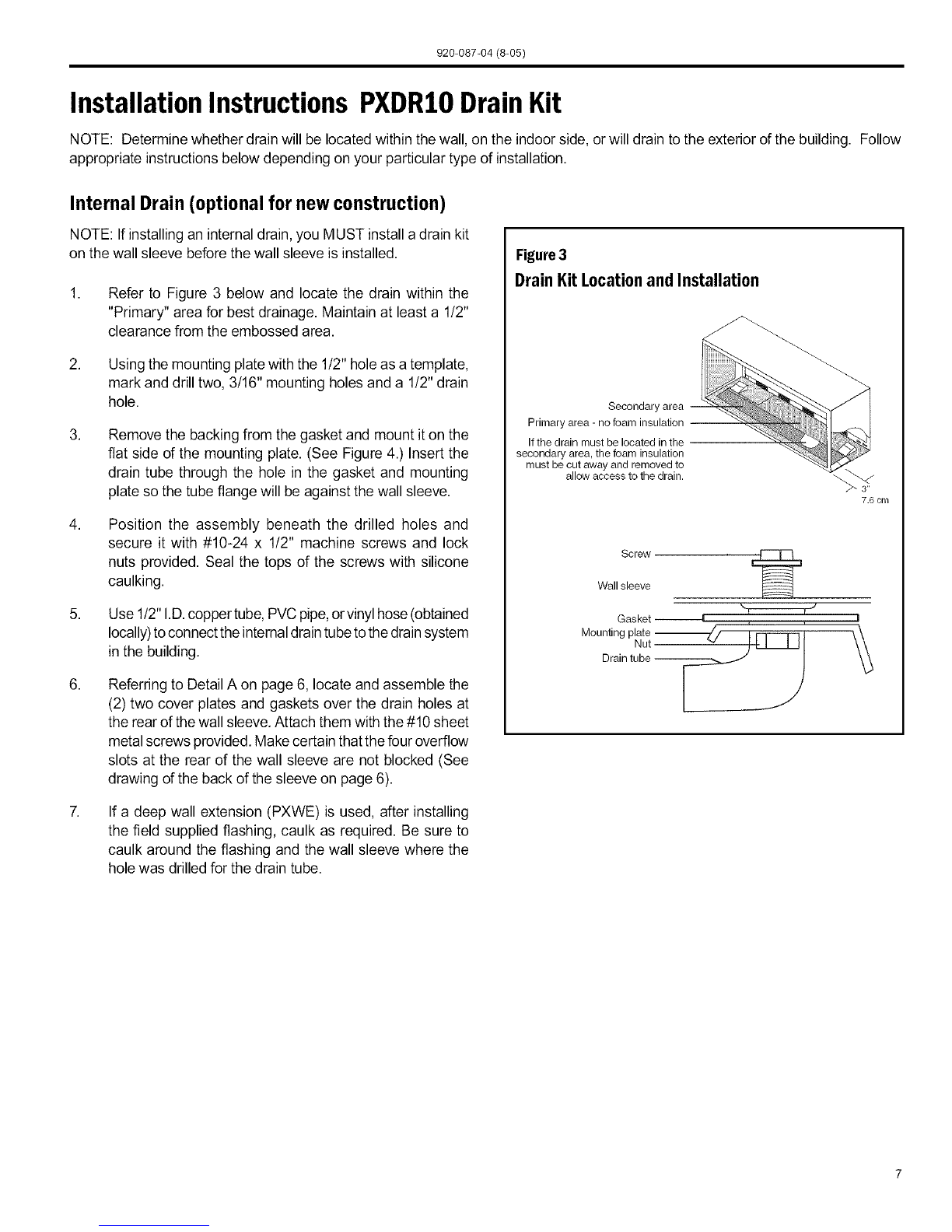 920-087-04 (8-05)

Installation Instructions PXDR10 Drain Kit

NOTE: Determine whether drain will be located within the wall, on the indoor side, or will drain to the exterior of the building. Follow appropriate instructions below depending on your particular type of installation.

Internal Drain (optional for new construction)

NOTE: If installing an internal drain, you MUST install a drain kit on the wall sleeve before the wall sleeve is installed.

1. Refer to Figure 3 below and locate the drain within the "Primary" area for best drainage. Maintain at least a 1/2" clearance from the embossed area.

2. Using the mounting plate with the 1/2" hole as a template, mark and drill two, 3/16" mounting holes and a 1/2" drain hole.

3. Remove the backing from the gasket and mount it on the flat side of the mounting plate. (See Figure 4.) Insert the drain tube through the hole in the gasket and mounting plate so the tube flange will be against the wall sleeve.

4. Position the assembly beneath the drilled holes and secure it with #10-24 x 1/2" machine screws and lock nuts provided. Seal the tops of the screws with silicone caulking.

5. Use 1/2" I.D. copper tube, PVC pipe, or vinyl hose (obtained locally) to connect the internal drain tube to the drain system in the building.

6. Referring to Detail A on page 6, locate and assemble the (2) two cover plates and gaskets over the drain holes at the rear of the wall sleeve. Attach them with the #10 sheet metal screws provided. Make certain that the four overflow slots at the rear of the wall sleeve are not blocked (See drawing of the back of the sleeve on page 6).

7. If a deep wall extension (PXWE) is used, after installing the field supplied flashing, caulk as required. Be sure to caulk around the flashing and the wall sleeve where the hole was drilled for the drain tube.

Figure 3
Drain Kit Location and Installation

Secondary area
Primary area - no foam insulation
If the drain must be located in the secondary area, the foam insulation must be cut away and removed to allow access to the drain.
3"
7.6 cm

Screw
Wall sleeve
Gasket
Mounting plate
Nut
Drain tube

7